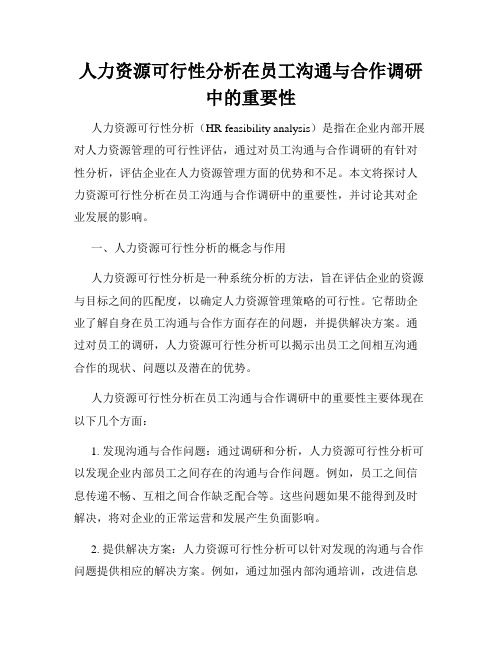 人力资源可行性分析在员工沟通与合作调研中的重要性

人力资源可行性分析（HR feasibility analysis）是指在企业内部开展对人力资源管理的可行性评估，通过对员工沟通与合作调研的有针对性分析，评估企业在人力资源管理方面的优势和不足。本文将探讨人力资源可行性分析在员工沟通与合作调研中的重要性，并讨论其对企业发展的影响。

一、人力资源可行性分析的概念与作用

人力资源可行性分析是一种系统分析的方法，旨在评估企业的资源与目标之间的匹配度，以确定人力资源管理策略的可行性。它帮助企业了解自身在员工沟通与合作方面存在的问题，并提供解决方案。通过对员工的调研，人力资源可行性分析可以揭示出员工之间相互沟通合作的现状、问题以及潜在的优势。

人力资源可行性分析在员工沟通与合作调研中的重要性主要体现在以下几个方面：

1. 发现沟通与合作问题：通过调研和分析，人力资源可行性分析可以发现企业内部员工之间存在的沟通与合作问题。例如，员工之间信息传递不畅、互相之间合作缺乏配合等。这些问题如果不能得到及时解决，将对企业的正常运营和发展产生负面影响。

2. 提供解决方案：人力资源可行性分析可以针对发现的沟通与合作问题提供相应的解决方案。例如，通过加强内部沟通培训，改进信息